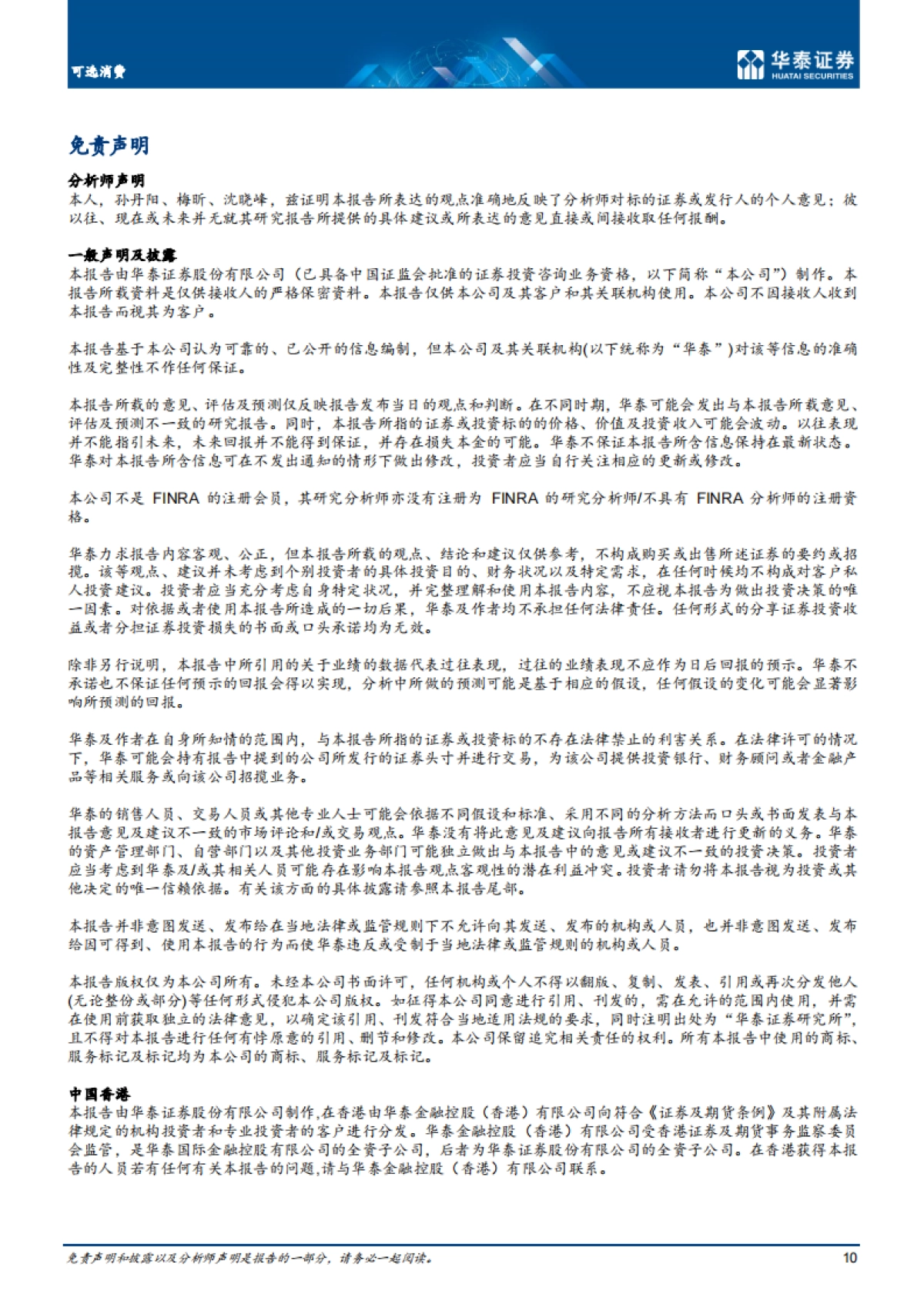 可选消费

华泰证券
HUATAI SECURITIES

免责声明

分析师声明
本人，孙丹阳、梅昕、沈晓峰，兹证明本报告所表达的观点准确地反映了分析师对标的证券或发行人的个人意见；彼以往、现在或未来并无就其研究报告所提供的具体建议或所表达的意见直接或间接收取任何报酬。

一般声明及披露
本报告由华泰证券股份有限公司（已具备中国证监会批准的证券投资咨询业务资格，以下简称“本公司”）制作。本报告所载资料是仅供接收人的严格保密资料。本报告仅供本公司及其客户和其关联机构使用。本公司不因接收人收到本报告而视其为客户。

本报告基于本公司认为可靠的、已公开的信息编制，但本公司及其关联机构(以下统称为“华泰”)对该等信息的准确性及完整性不作任何保证。

本报告所载的意见、评估及预测仅反映报告发布当日的观点和判断。在不同时期，华泰可能会发出与本报告所载意见、评估及预测不一致的研究报告。同时，本报告所指的证券或投资标的的价格、价值及投资收入可能会波动。以往表现并不能指引未来，未来回报并不能得到保证，并存在损失本金的可能。华泰不保证本报告所含信息保持在最新状态。华泰对本报告所含信息可在不发出通知的情形下做出修改，投资者应当自行关注相应的更新或修改。

本公司不是 FINRA 的注册会员，其研究分析师亦没有注册为 FINRA 的研究分析师/不具有 FINRA 分析师的注册资格。

华泰力求报告内容客观、公正，但本报告所载的观点、结论和建议仅供参考，不构成购买或出售所述证券的要约或招揽。该等观点、建议并未考虑到个别投资者的具体投资目的、财务状况以及特定需求，在任何时候均不构成对客户私人投资建议。投资者应当充分考虑自身特定状况，并完整理解和使用本报告内容，不应视本报告为做出投资决策的唯一因素。对依据或者使用本报告所造成的一切后果，华泰及作者均不承担任何法律责任。任何形式的分享证券投资收益或者分担证券投资损失的书面或口头承诺均为无效。

除非另行说明，本报告中所引用的关于业绩的数据代表过往表现，过往的业绩表现不应作为日后回报的预示。华泰不承诺也不保证任何预示的回报会得以实现，分析中所做的预测可能是基于相应的假设，任何假设的变化可能会显著影响所预测的回报。

华泰及作者在自身所知情的范围内，与本报告所指的证券或投资标的不存在法律禁止的利害关系。在法律许可的情况下，华泰可能会持有报告中提到的公司所发行的证券头寸并进行交易，为该公司提供投资银行、财务顾问或者金融产品等相关服务或向该公司招揽业务。

华泰的销售人员、交易人员或其他专业人士可能会依据不同假设和标准、采用不同的分析方法而口头或书面发表与本报告意见及建议不一致的市场评论和/或交易观点。华泰没有将此意见及建议向报告所有接收者进行更新的义务。华泰的资产管理部门、自营部门以及其他投资业务部门可能独立做出与本报告中的意见或建议不一致的投资决策。投资者应当考虑到华泰及/或其相关人员可能存在影响本报告观点客观性的潜在利益冲突。投资者请勿将本报告视为投资或其他决定的唯一信赖依据。有关该方面的具体披露请参照本报告尾部。

本报告并非意图发送、发布给在当地法律或监管规则下不允许向其发送、发布的机构或人员，也并非意图发送、发布给因可得到、使用本报告的行为而使华泰违反或受制于当地法律或监管规则的机构或人员。

本报告版权仅为本公司所有。未经本公司书面许可，任何机构或个人不得以翻版、复制、发表、引用或再次分发他人(无论整份或部分)等任何形式侵犯本公司版权。如征得本公司同意进行引用、刊发的，需在允许的范围内使用，并需在使用前获取独立的法律意见，以确定该引用、刊发符合当地适用法规的要求，同时注明出处为“华泰证券研究所”，且不得对本报告进行任何有悖原意的引用、删节和修改。本公司保留追究相关责任的权利。所有本报告中使用的商标、服务标记及标记均为本公司的商标、服务标记及标记。

中国香港
本报告由华泰证券股份有限公司制作,在香港由华泰金融控股（香港）有限公司向符合《证券及期货条例》及其附属法律规定的机构投资者和专业投资者的客户进行分发。华泰金融控股（香港）有限公司受香港证券及期货事务监察委员会监管，是华泰国际金融控股有限公司的全资子公司，后者为华泰证券股份有限公司的全资子公司。在香港获得本报告的人员若有任何有关本报告的问题,请与华泰金融控股（香港）有限公司联系。

免责声明和披露以及分析师声明是报告的一部分，请务必一起阅读。 10